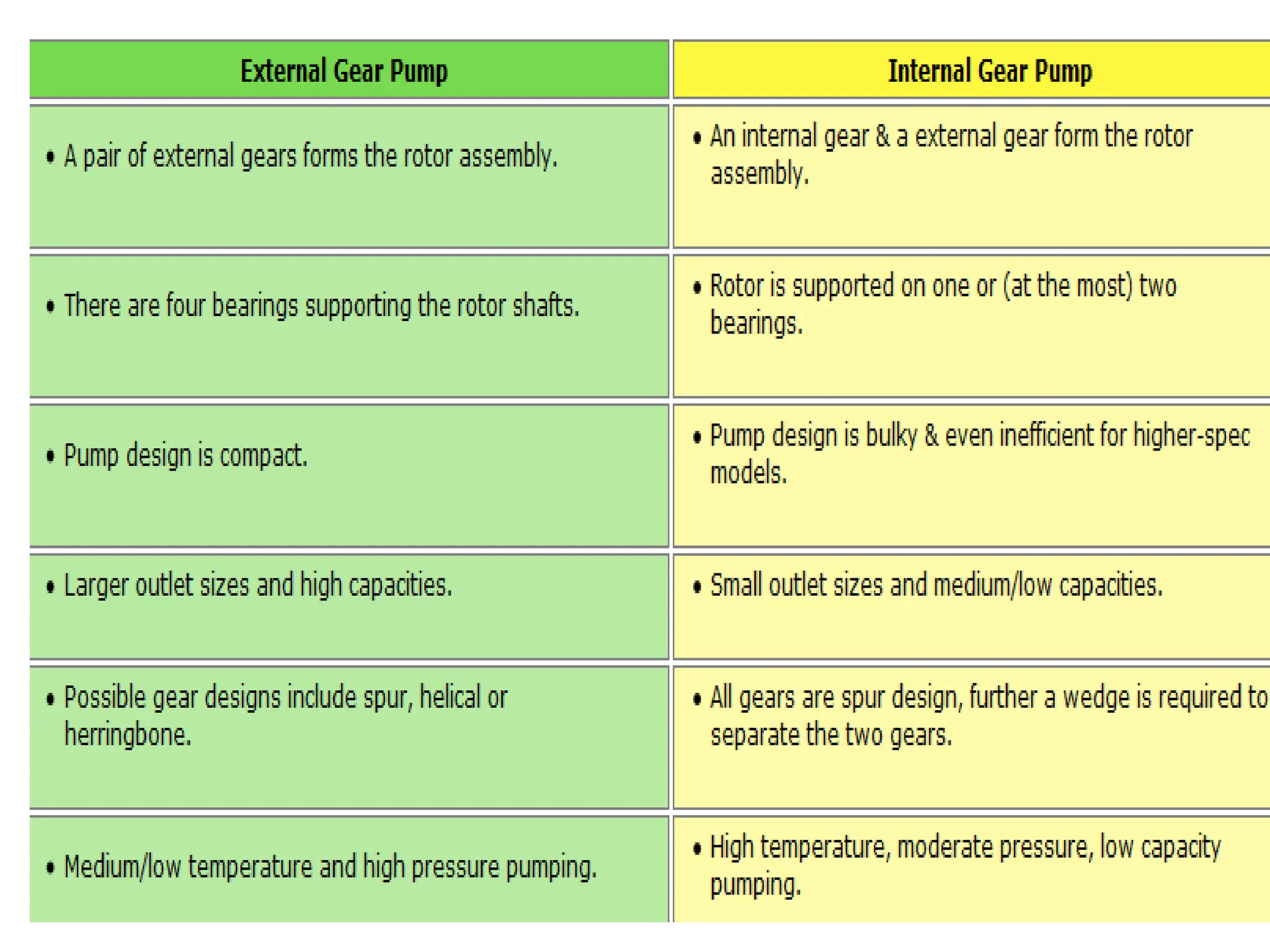 | External Gear Pump | Internal Gear Pump |
|---|---|
| • A pair of external gears forms the rotor assembly. | • An internal gear & a external gear form the rotor assembly. |
| • There are four bearings supporting the rotor shafts. | • Rotor is supported on one or (at the most) two bearings. |
| • Pump design is compact. | • Pump design is bulky & even inefficient for higher-spec models. |
| • Larger outlet sizes and high capacities. | • Small outlet sizes and medium/low capacities. |
| • Possible gear designs include spur, helical or herringbone. | • All gears are spur design, further a wedge is required to separate the two gears. |
| • Medium/low temperature and high pressure pumping. | • High temperature, moderate pressure, low capacity pumping. |